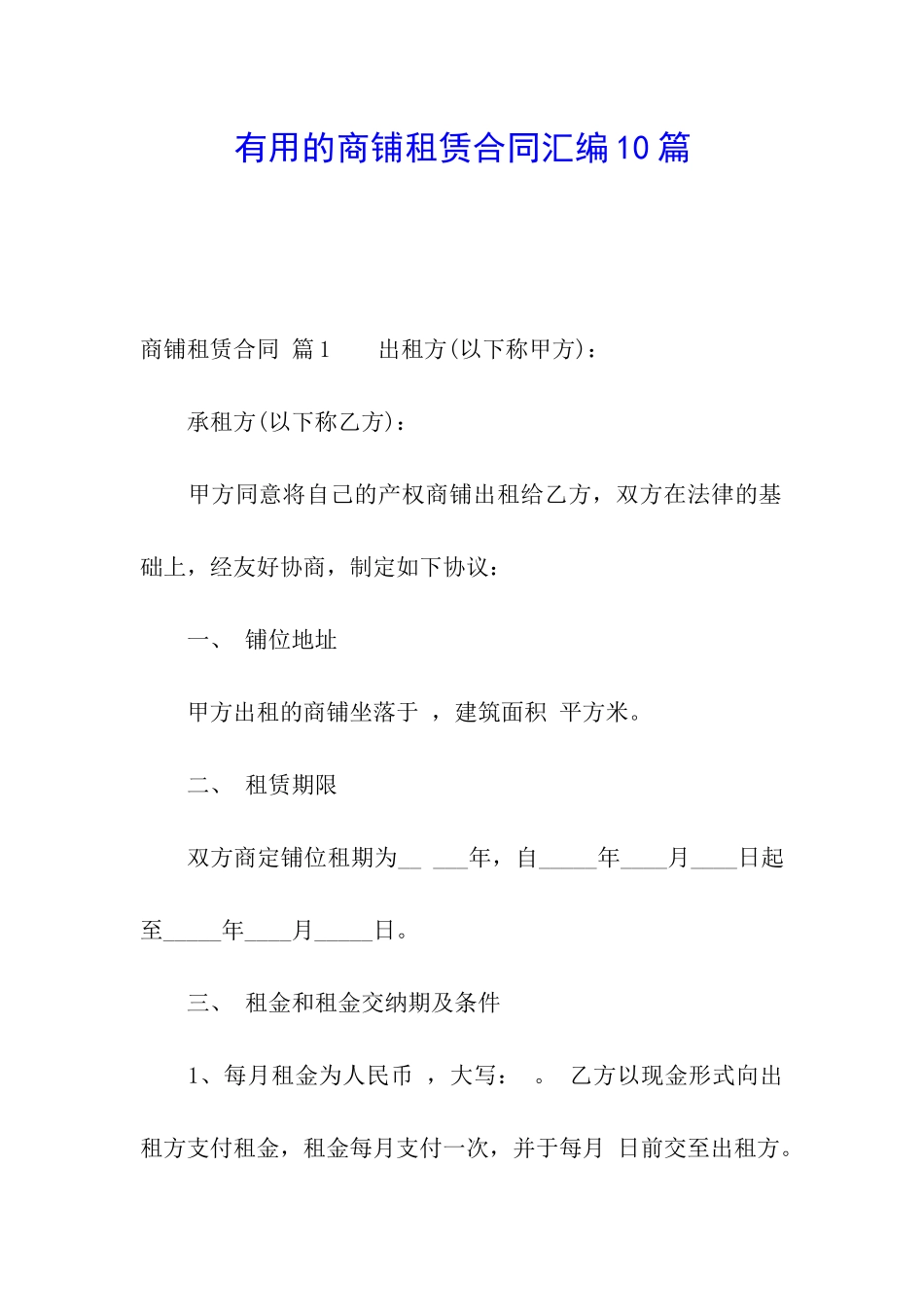 有用的商铺租赁合同汇编10篇

商铺租赁合同 篇1　　出租方(以下称甲方)：

承租方(以下称乙方)：

甲方同意将自己的产权商铺出租给乙方，双方在法律的基础上，经友好协商，制定如下协议：

一、　铺位地址

甲方出租的商铺坐落于 ，建筑面积 平方米。

二、　租赁期限

双方商定铺位租期为__ ___年，自_____年____月____日起至_____年____月_____日。

三、　租金和租金交纳期及条件

1、每月租金为人民币 ，大写： 。 乙方以现金形式向出租方支付租金，租金每月支付一次，并于每月 日前交至出租方。